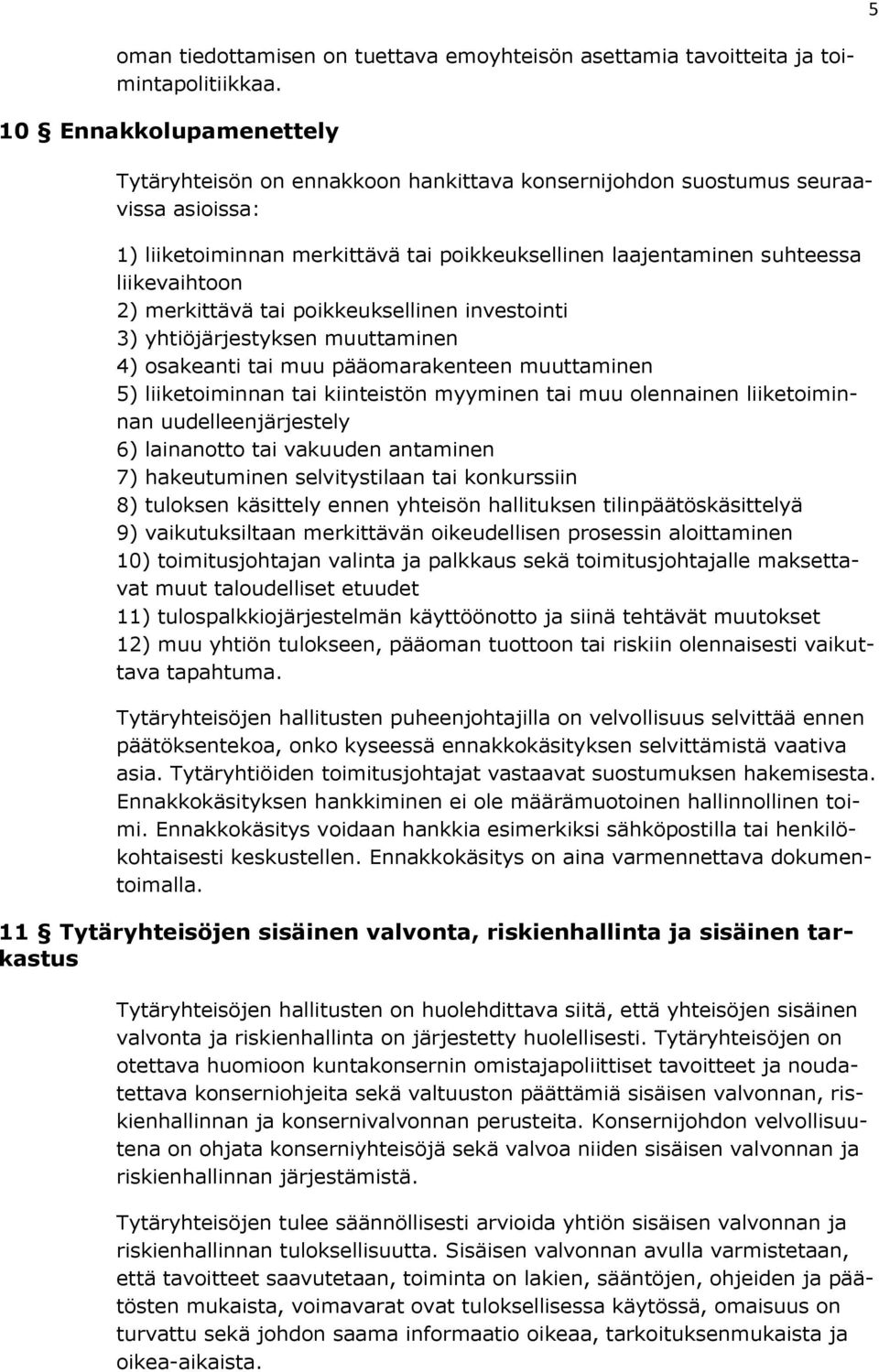 5

oman tiedottamisen on tuettava emoyhteisön asettamia tavoitteita ja toimintapolitiikkaa.

10 § Ennakkolupamenettely

Tytäryhteisön on ennakkoon hankittava konsernijohdon suostumus seuraavissa asioissa:

1) liiketoiminnan merkittävä tai poikkeuksellinen laajentaminen suhteessa liikevaihtoon
2) merkittävä tai poikkeuksellinen investointi
3) yhtiöjärjestyksen muuttaminen
4) osakeanti tai muu pääomarakenteen muuttaminen
5) liiketoiminnan tai kiinteistön myyminen tai muu olennainen liiketoiminnan uudelleenjärjestely
6) lainanotto tai vakuuden antaminen
7) hakeutuminen selvitystilaan tai konkurssiin
8) tuloksen käsittely ennen yhteisön hallituksen tilinpäätöskäsittelyä
9) vaikutuksiltaan merkittävän oikeudellisen prosessin aloittaminen
10) toimitusjohtajan valinta ja palkkaus sekä toimitusjohtajalle maksettavat muut taloudelliset etuudet
11) tulospalkkiojärjestelmän käyttöönotto ja siinä tehtävät muutokset
12) muu yhtiön tulokseen, pääoman tuottoon tai riskiin olennaisesti vaikuttava tapahtuma.

Tytäryhteisöjen hallitusten puheenjohtajilla on velvollisuus selvittää ennen päätöksentekoa, onko kyseessä ennakkokäsityksen selvittämistä vaativa asia. Tytäryhtiöiden toimitusjohtajat vastaavat suostumuksen hakemisesta. Ennakkokäsityksen hankkiminen ei ole määrämuotoinen hallinnollinen toimi. Ennakkokäsitys voidaan hankkia esimerkiksi sähköpostilla tai henkilökohtaisesti keskustellen. Ennakkokäsitys on aina varmennettava dokumentoimalla.

11 § Tytäryhteisöjen sisäinen valvonta, riskienhallinta ja sisäinen tarkastus

Tytäryhteisöjen hallitusten on huolehdittava siitä, että yhteisöjen sisäinen valvonta ja riskienhallinta on järjestetty huolellisesti. Tytäryhteisöjen on otettava huomioon kuntakonsernin omistajapoliittiset tavoitteet ja noudatettava konserniohjeita sekä valtuuston päättämiä sisäisen valvonnan, riskienhallinnan ja konsernivalvonnan perusteita. Konsernijohdon velvollisuutena on ohjata konserniyhteisöjä sekä valvoa niiden sisäisen valvonnan ja riskienhallinnan järjestämistä.

Tytäryhteisöjen tulee säännöllisesti arvioida yhtiön sisäisen valvonnan ja riskienhallinnan tuloksellisuutta. Sisäisen valvonnan avulla varmistetaan, että tavoitteet saavutetaan, toiminta on lakien, sääntöjen, ohjeiden ja päätösten mukaista, voimavarat ovat tuloksellisessa käytössä, omaisuus on turvattu sekä johdon saama informaatio oikeaa, tarkoituksenmukaista ja oikea-aikaista.